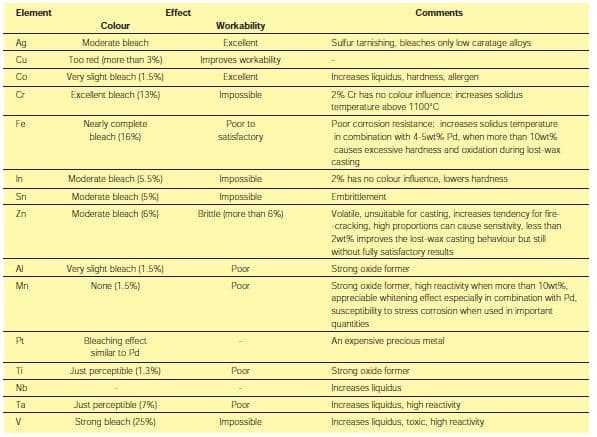 | Element | Effect: Colour | Effect: Workability | Comments |
|---|---|---|---|
| Ag | Moderate bleach | Excellent | Sulfur tarnishing, bleaches only low caratage alloys |
| Cu | Too red (more than 3%) | Improves workability | - |
| Co | Very slight bleach (1.5%) | Excellent | Increases liquidus, hardness, allergen |
| Cr | Excellent bleach (13%) | Impossible | 2% Cr has no colour influence; increases solidus temperature above 1100°C |
| Fe | Nearly complete bleach (16%) | Poor to satisfactory | Poor corrosion resistance; increases solidus temperature in combination with 4-5wt% Pd, when more than 10wt% causes excessive hardness and oxidation during lost-wax casting |
| In | Moderate bleach (5.5%) | Impossible | 2% has no colour influence, lowers hardness |
| Sn | Moderate bleach (5%) | Impossible | Embrittlement |
| Zn | Moderate bleach (6%) | Brittle (more than 6%) | Volatile, unsuitable for casting, increases tendency for fire--cracking, high proportions can cause sensitivity, less than 2wt% improves the lost-wax casting behaviour but still without fully satisfactory results |
| Al | Very slight bleach (1.5%) | Poor | Strong oxide former |
| Mn | None (1.5%) | Poor | Strong oxide former, high reactivity when more than 10wt%, appreciable whitening effect especially in combination with Pd, susceptibility to stress corrosion when used in important quantities |
| Pt | Bleaching effect similar to Pd | - | An expensive precious metal |
| Ti | Just perceptible (1.3%) | Poor | Strong oxide former |
| Nb | - | - | Increases liquidus |
| Ta | Just perceptible (7%) | Poor | Increases liquidus, high reactivity |
| V | Strong bleach (25%) | Impossible | Increases liquidus, toxic, high reactivity |